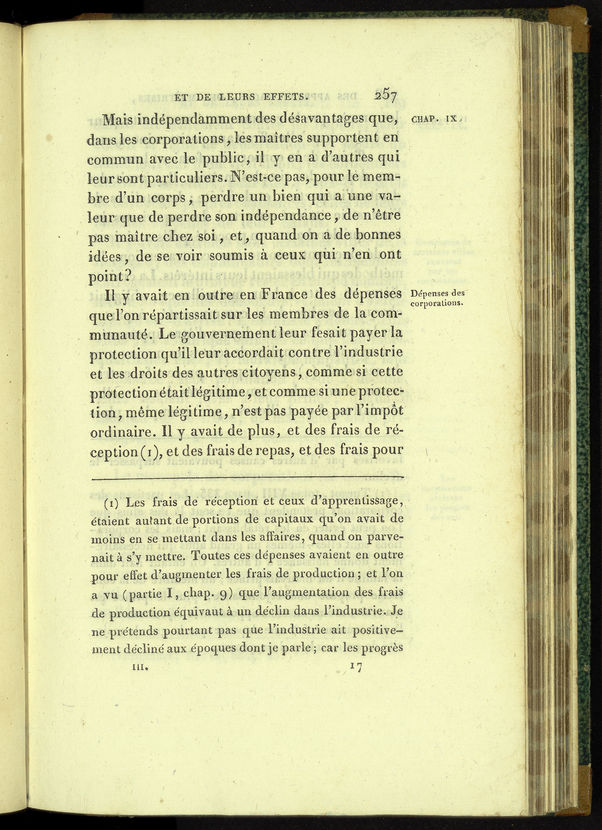 ET DE LEURS EFFETS. 257

CHAP. IX.

Mais indépendamment des désavantages que, dans les corporations, les maîtres supportent en commun avec le public, il y en a d'autres qui leur sont particuliers. N'est-ce pas, pour le membre d'un corps, perdre un bien qui a une valeur que de perdre son indépendance, de n'être pas maître chez soi, et, quand on a de bonnes idées, de se voir soumis à ceux qui n'en ont point?

Dépenses des corporations.

Il y avait en outre en France des dépenses que l'on répartissait sur les membres de la communauté. Le gouvernement leur fesait payer la protection qu'il leur accordait contre l'industrie et les droits des autres citoyens, comme si cette protection était légitime, et comme si une protection, même légitime, n'est pas payée par l'impôt ordinaire. Il y avait de plus, et des frais de réception (1), et des frais de repas, et des frais pour

(1) Les frais de réception et ceux d'apprentissage, étaient autant de portions de capitaux qu'on avait de moins en se mettant dans les affaires, quand on parvenait à s'y mettre. Toutes ces dépenses avaient en outre pour effet d'augmenter les frais de production; et l'on a vu (partie I, chap. 9) que l'augmentation des frais de production équivaut à un déclin dans l'industrie. Je ne prétends pourtant pas que l'industrie ait positivement décliné aux époques dont je parle; car les progrès

III. 17